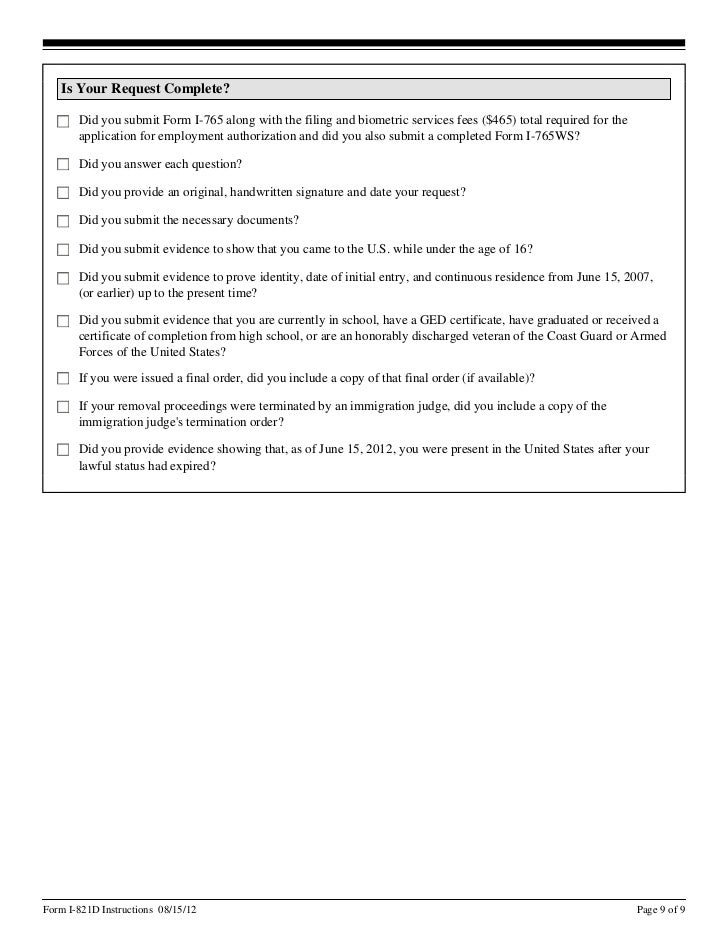 **Is Your Request Complete?**

☐ Did you submit Form I-765 along with the filing and biometric services fees ($465) total required for the application for employment authorization and did you also submit a completed Form I-765WS?

☐ Did you answer each question?

☐ Did you provide an original, handwritten signature and date your request?

☐ Did you submit the necessary documents?

☐ Did you submit evidence to show that you came to the U.S. while under the age of 16?

☐ Did you submit evidence to prove identity, date of initial entry, and continuous residence from June 15, 2007, (or earlier) up to the present time?

☐ Did you submit evidence that you are currently in school, have a GED certificate, have graduated or received a certificate of completion from high school, or are an honorably discharged veteran of the Coast Guard or Armed Forces of the United States?

☐ If you were issued a final order, did you include a copy of that final order (if available)?

☐ If your removal proceedings were terminated by an immigration judge, did you include a copy of the immigration judge's termination order?

☐ Did you provide evidence showing that, as of June 15, 2012, you were present in the United States after your lawful status had expired?

Form I-821D Instructions 08/15/12

Page 9 of 9